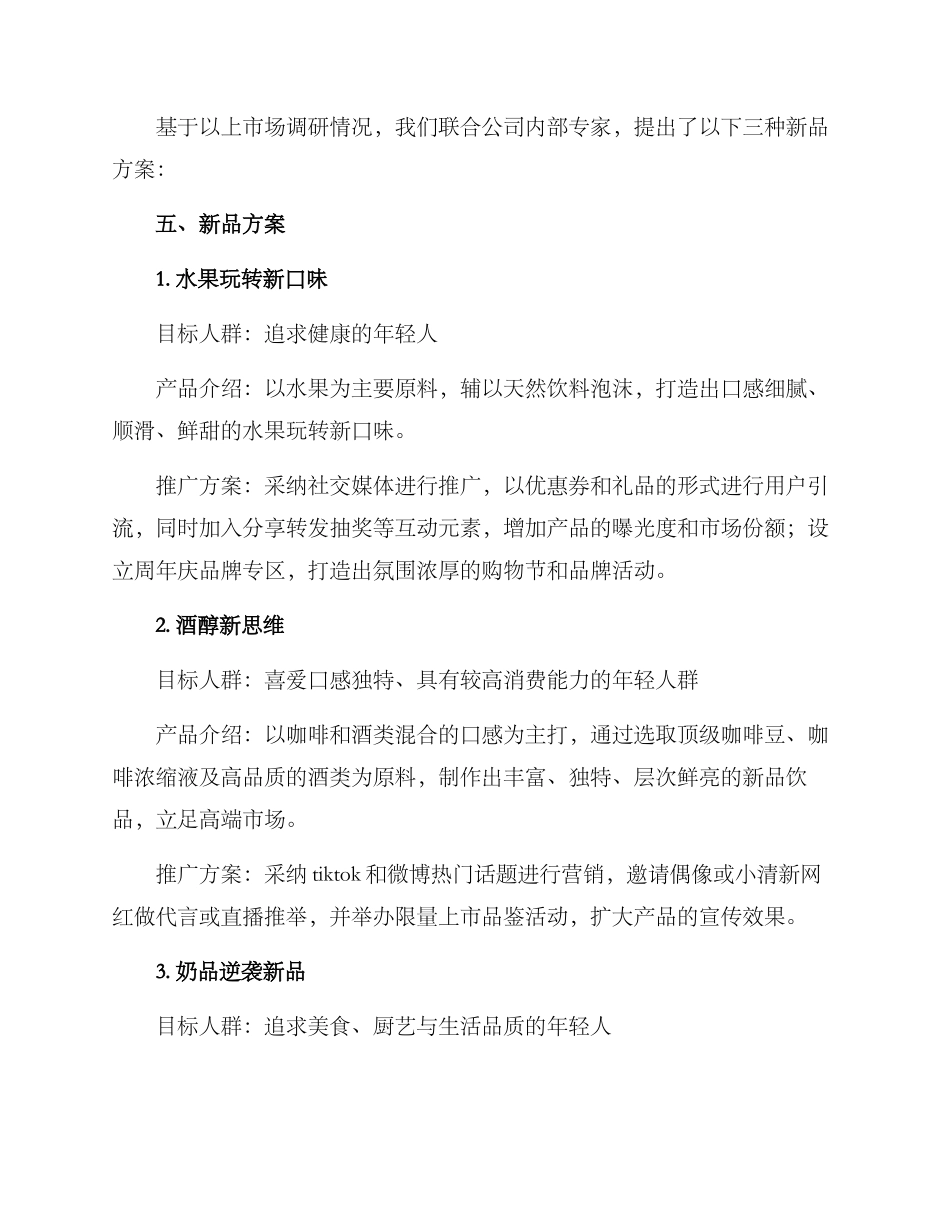 基于以上市场调研情况，我们联合公司内部专家，提出了以下三种新品方案：

五、新品方案

1. 水果玩转新口味

目标人群：追求健康的年轻人

产品介绍：以水果为主要原料，辅以天然饮料泡沫，打造出口感细腻、顺滑、鲜甜的水果玩转新口味。

推广方案：采纳社交媒体进行推广，以优惠券和礼品的形式进行用户引流，同时加入分享转发抽奖等互动元素，增加产品的曝光度和市场份额；设立周年庆品牌专区，打造出氛围浓厚的购物节和品牌活动。

2. 酒醇新思维

目标人群：喜爱口感独特、具有较高消费能力的年轻人群

产品介绍：以咖啡和酒类混合的口感为主打，通过选取顶级咖啡豆、咖啡浓缩液及高品质的酒类为原料，制作出丰富、独特、层次鲜亮的新品饮品，立足高端市场。

推广方案：采纳 tiktok 和微博热门话题进行营销，邀请偶像或小清新网红做代言或直播推举，并举办限量上市品鉴活动，扩大产品的宣传效果。

3. 奶品逆袭新品

目标人群：追求美食、厨艺与生活品质的年轻人